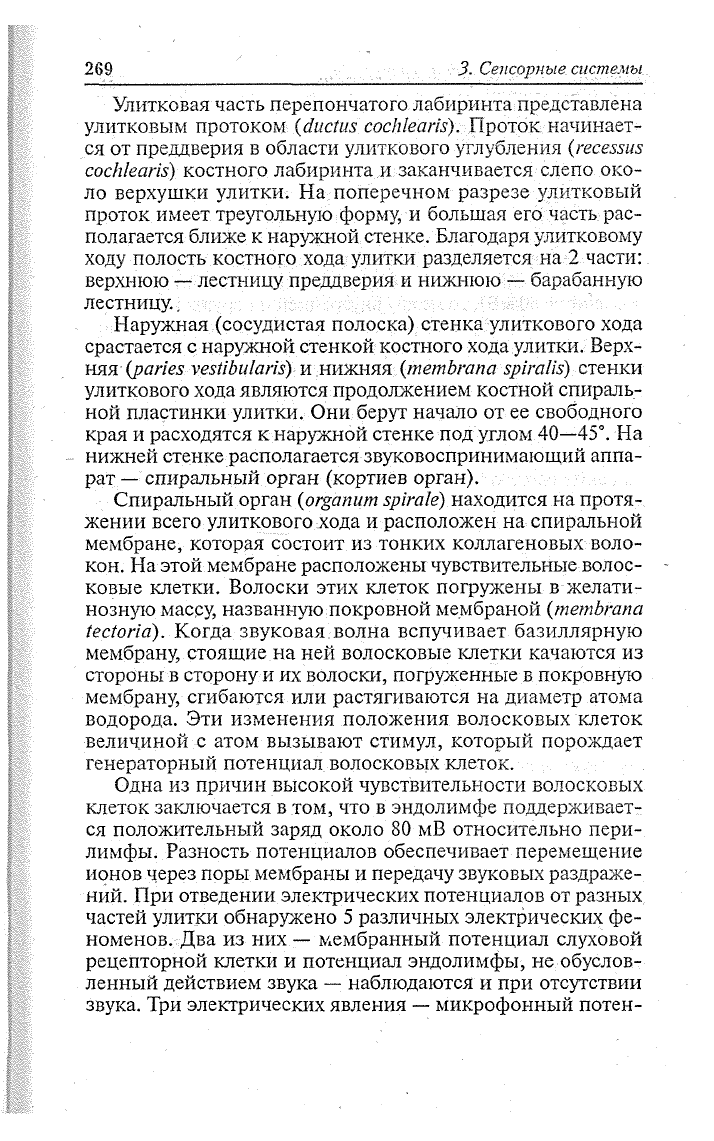 269

3. Сенсорные системы

Улитковая часть перепончатого лабиринта представлена улитковым протоком (ductus cochlearis). Проток начинается от преддверия в области улиткового углубления (recessus cochlearis) костного лабиринта и заканчивается слепо около верхушки улитки. На поперечном разрезе улитковый проток имеет треугольную форму, и большая его часть располагается ближе к наружной стенке. Благодаря улитковому ходу полость костного хода улитки разделяется на 2 части: верхнюю — лестницу преддверия и нижнюю — барабанную лестницу.

Наружная (сосудистая полоска) стенка улиткового хода срастается с наружной стенкой костного хода улитки. Верхняя (paries vestibularis) и нижняя (membrana spiralis) стенки улиткового хода являются продолжением костной спиральной пластинки улитки. Они берут начало от ее свободного края и расходятся к наружной стенке под углом 40—45°. На нижней стенке располагается звуковоспринимающий аппарат — спиральный орган (кортиев орган).

Спиральный орган (organum spirale) находится на протяжении всего улиткового хода и расположен на спиральной мембране, которая состоит из тонких коллагеновых волокон. На этой мембране расположены чувствительные волосковые клетки. Волоски этих клеток погружены в желатинозную массу, названную покровной мембраной (membrana tectoria). Когда звуковая волна вспучивает базиллярную мембрану, стоящие на ней волосковые клетки качаются из стороны в сторону и их волоски, погруженные в покровную мембрану, сгибаются или растягиваются на диаметр атома водорода. Эти изменения положения волосковых клеток величиной с атом вызывают стимул, который порождает генераторный потенциал волосковых клеток.

Одна из причин высокой чувствительности волосковых клеток заключается в том, что в эндолимфе поддерживается положительный заряд около 80 мВ относительно перилимфы. Разность потенциалов обеспечивает перемещение ионов через поры мембраны и передачу звуковых раздражений. При отведении электрических потенциалов от разных частей улитки обнаружено 5 различных электрических феноменов. Два из них — мембранный потенциал слуховой рецепторной клетки и потенциал эндолимфы, не обусловленный действием звука — наблюдаются и при отсутствии звука. Три электрических явления — микрофонный потен-